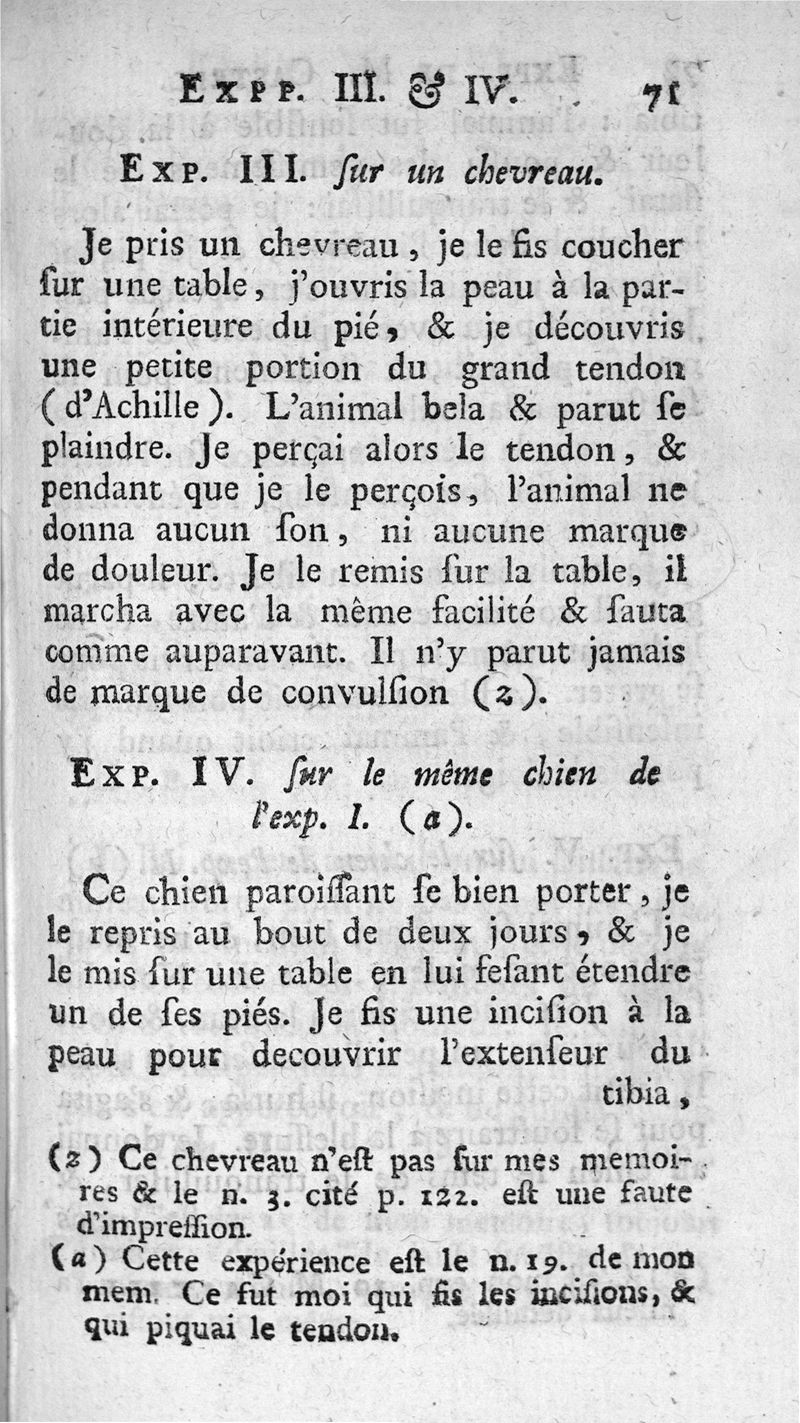 EXPP. III. & IV. 71

EXP. III. ſur un chevreau.

Je pris un chevreau, je le fis coucher ſur une table, j'ouvris la peau à la partie intérieure du pié, & je découvris une petite portion du grand tendon (d'Achille). L'animal bela & parut ſe plaindre. Je perçai alors le tendon, & pendant que je le perçois, l'animal ne donna aucun ſon, ni aucune marque de douleur. Je le remis ſur la table, il marcha avec la même facilité & ſauta comme auparavant. Il n'y parut jamais de marque de convulſion (z).

EXP. IV. ſur le même chien de l'exp. I. (a).

Ce chien paroiſſant ſe bien porter, je le repris au bout de deux jours, & je le mis ſur une table en lui feſant étendre un de ſes piés. Je fis une inciſion à la peau pour decouvrir l'extenſeur du tibia,

(z) Ce chevreau n'eſt pas ſur mes memoires & le n. 3. cité p. 122. eſt une faute d'impreſſion.

(a) Cette expérience eſt le n. 19. de mon mem. Ce fut moi qui fis les inciſions, & qui piquai le tendon.